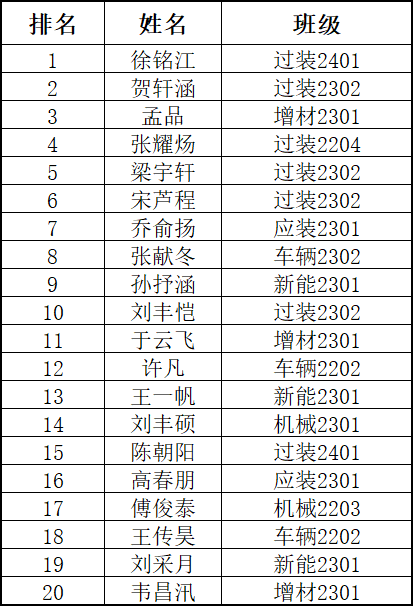 | 排名 | 姓名 | 班级 |
|---|---|---|
| 1 | 徐铭江 | 过装2401 |
| 2 | 贺轩涵 | 过装2302 |
| 3 | 孟品 | 增材2301 |
| 4 | 张耀炀 | 过装2204 |
| 5 | 梁宇轩 | 过装2302 |
| 6 | 宋芦程 | 过装2302 |
| 7 | 乔俞扬 | 应装2301 |
| 8 | 张献冬 | 车辆2302 |
| 9 | 孙抒涵 | 新能2301 |
| 10 | 刘丰恺 | 过装2302 |
| 11 | 于云飞 | 增材2301 |
| 12 | 许凡 | 车辆2202 |
| 13 | 王一帆 | 新能2301 |
| 14 | 刘丰硕 | 机械2301 |
| 15 | 陈朝阳 | 过装2401 |
| 16 | 高春朋 | 应装2301 |
| 17 | 傅俊泰 | 机械2203 |
| 18 | 王传昊 | 车辆2202 |
| 19 | 刘采月 | 新能2301 |
| 20 | 韦昌汛 | 增材2301 |